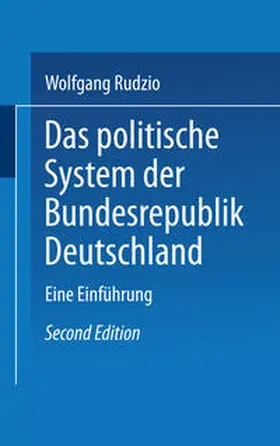 Wolfgang Rudzio

Das politische System der Bundesrepublik Deutschland

Eine Einführung

Second Edition